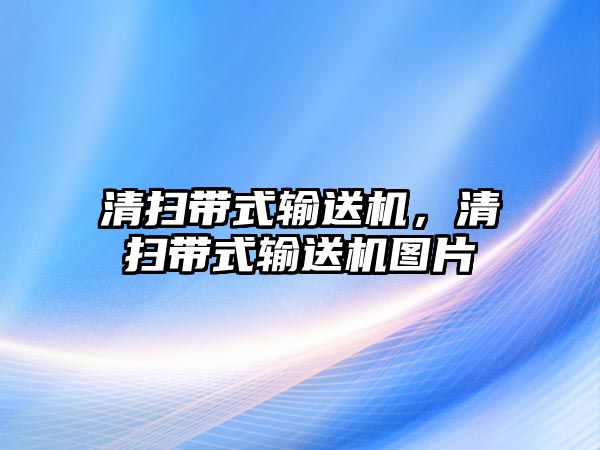 清扫带式输送机，清扫带式输送机图片